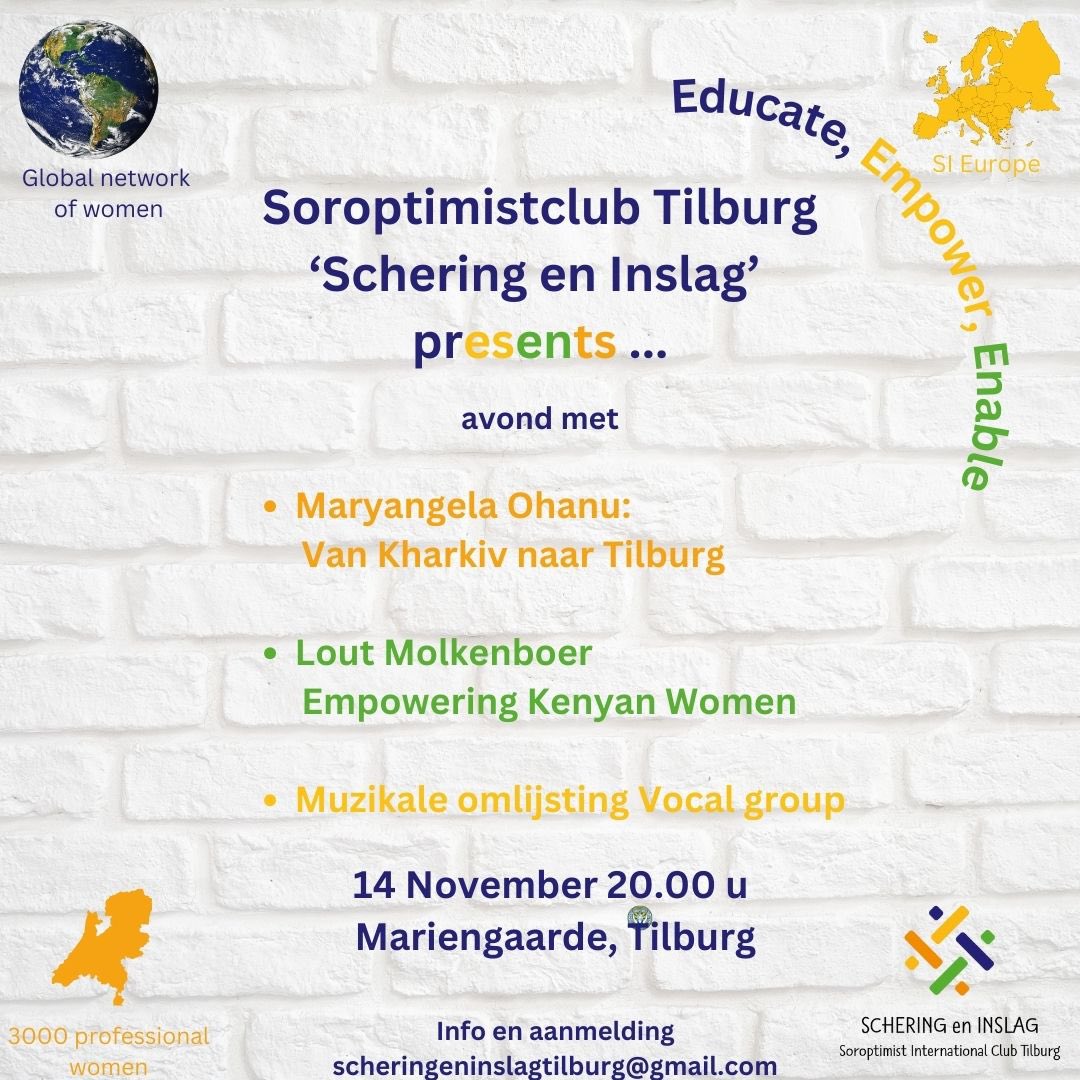 Global network of women

Educate, Empower, Enable

SI Europe

Soroptimistclub Tilburg
'Schering en Inslag'
presents ...

avond met

• Maryangela Ohanu:
Van Kharkiv naar Tilburg

• Lout Molkenboer
Empowering Kenyan Women

• Muzikale omlijsting Vocal group

14 November 20.00 u
Mariengaarde, Tilburg

3000 professional women

Info en aanmelding
scheringeninslagtilburg@gmail.com

SCHERING en INSLAG
Soroptimist International Club Tilburg